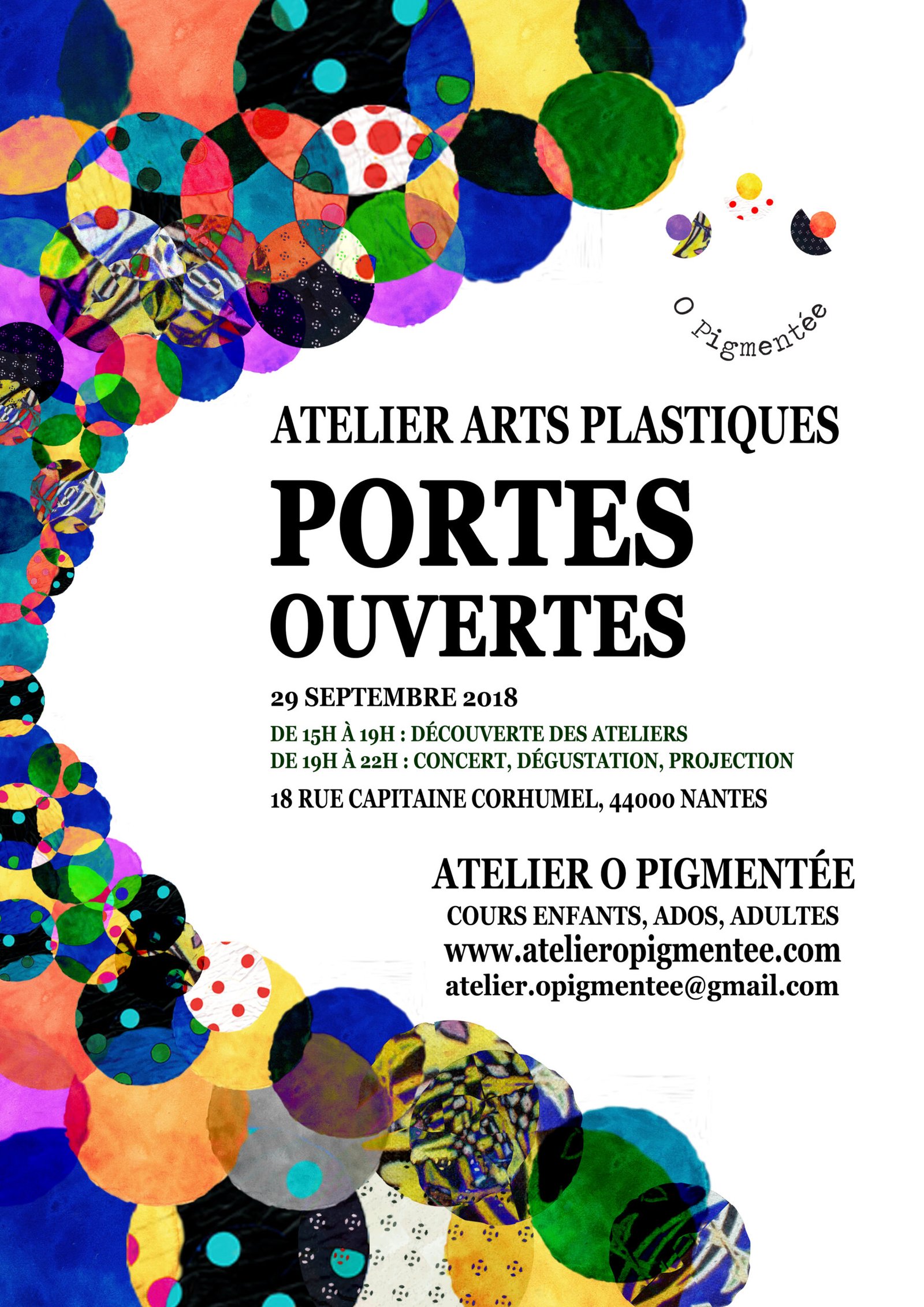 O Pigmentée

ATELIER ARTS PLASTIQUES

PORTES OUVERTES

29 SEPTEMBRE 2018

DE 15H À 19H : DÉCOUVERTE DES ATELIERS
DE 19H À 22H : CONCERT, DÉGUSTATION, PROJECTION

18 RUE CAPITAINE CORHUMEL, 44000 NANTES

ATELIER O PIGMENTÉE
COURS ENFANTS, ADOS, ADULTES
www.atelieropigmentee.com
atelier.opigmentee@gmail.com